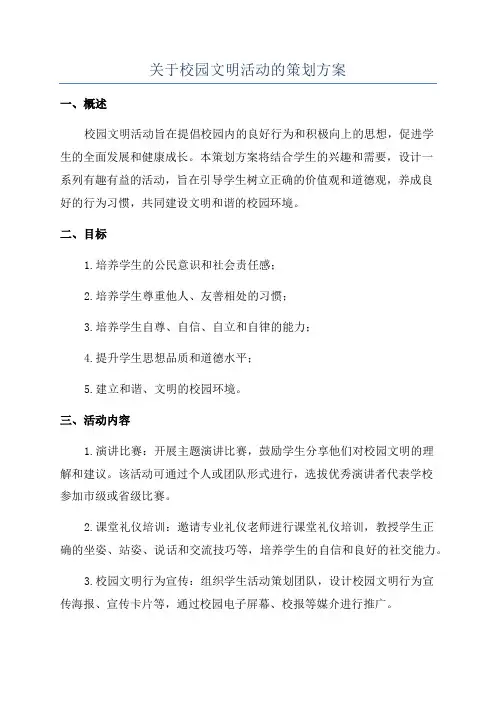 关于校园文明活动的策划方案

一、概述

校园文明活动旨在提倡校园内的良好行为和积极向上的思想，促进学生的全面发展和健康成长。本策划方案将结合学生的兴趣和需要，设计一系列有趣有益的活动，旨在引导学生树立正确的价值观和道德观，养成良好的行为习惯，共同建设文明和谐的校园环境。

二、目标

1.培养学生的公民意识和社会责任感；

2.培养学生尊重他人、友善相处的习惯；

3.培养学生自尊、自信、自立和自律的能力；

4.提升学生思想品质和道德水平；

5.建立和谐、文明的校园环境。

三、活动内容

1.演讲比赛：开展主题演讲比赛，鼓励学生分享他们对校园文明的理解和建议。该活动可通过个人或团队形式进行，选拔优秀演讲者代表学校参加市级或省级比赛。

2.课堂礼仪培训：邀请专业礼仪老师进行课堂礼仪培训，教授学生正确的坐姿、站姿、说话和交流技巧等，培养学生的自信和良好的社交能力。

3.校园文明行为宣传：组织学生活动策划团队，设计校园文明行为宣传海报、宣传卡片等，通过校园电子屏幕、校报等媒介进行推广。